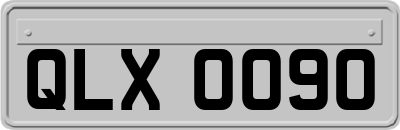 QLX 0090